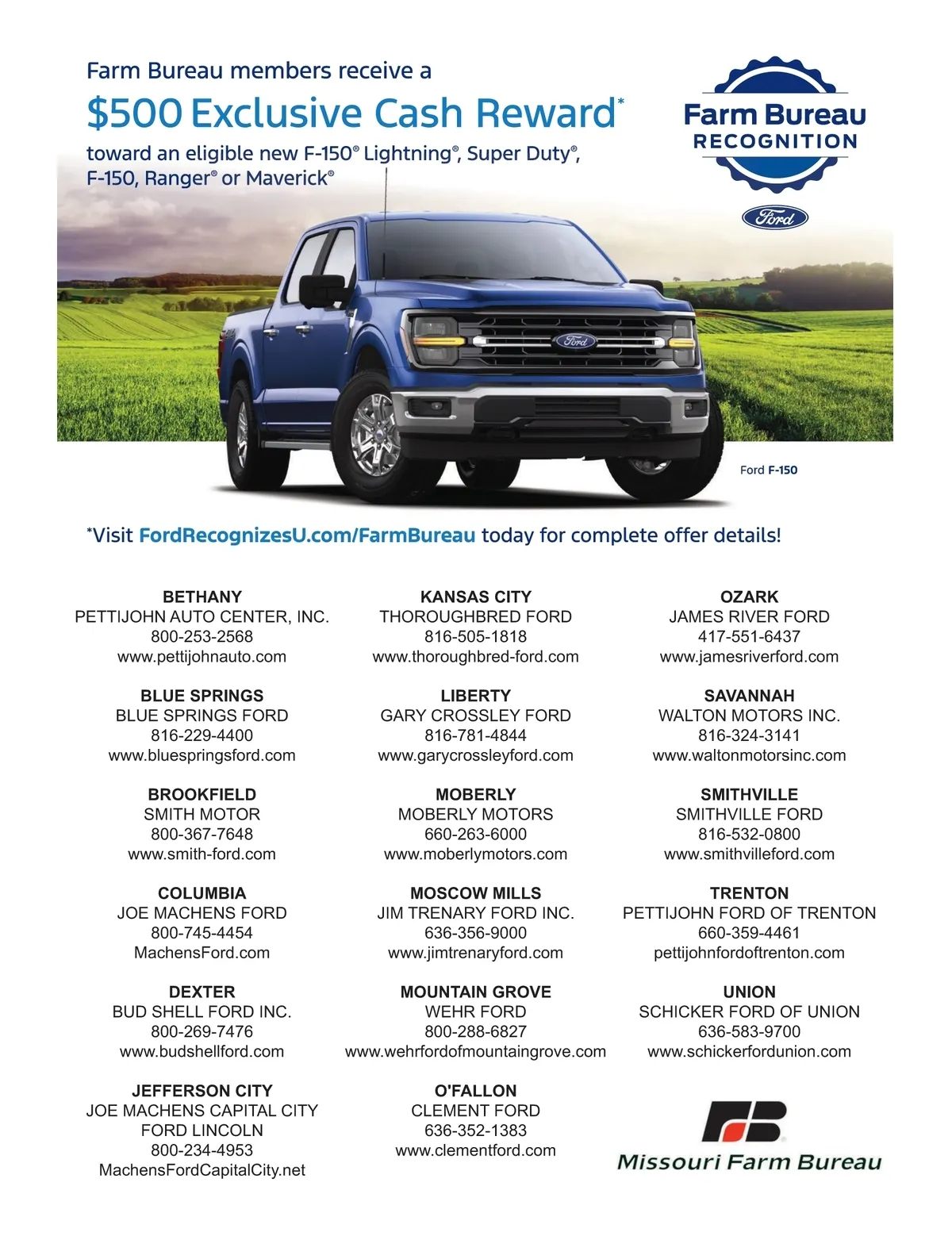 Farm Bureau members receive a

$500 Exclusive Cash Reward*

toward an eligible new F-150® Lightning®, Super Duty®, F-150, Ranger® or Maverick®

Farm Bureau RECOGNITION

Ford

Ford

Ford F-150

*Visit FordRecognizesU.com/FarmBureau today for complete offer details!

BETHANY
PETTIJOHN AUTO CENTER, INC.
800-253-2568
www.pettijohnauto.com

BLUE SPRINGS
BLUE SPRINGS FORD
816-229-4400
www.bluespringsford.com

BROOKFIELD
SMITH MOTOR
800-367-7648
www.smith-ford.com

COLUMBIA
JOE MACHENS FORD
800-745-4454
MachensFord.com

DEXTER
BUD SHELL FORD INC.
800-269-7476
www.budshellford.com

JEFFERSON CITY
JOE MACHENS CAPITAL CITY FORD LINCOLN
800-234-4953
MachensFordCapitalCity.net

KANSAS CITY
THOROUGHBRED FORD
816-505-1818
www.thoroughbred-ford.com

LIBERTY
GARY CROSSLEY FORD
816-781-4844
www.garycrossleyford.com

MOBERLY
MOBERLY MOTORS
660-263-6000
www.moberlymotors.com

MOSCOW MILLS
JIM TRENARY FORD INC.
636-356-9000
www.jimtrenaryford.com

MOUNTAIN GROVE
WEHR FORD
800-288-6827
www.wehrfordofmountaingrove.com

O'FALLON
CLEMENT FORD
636-352-1383
www.clementford.com

OZARK
JAMES RIVER FORD
417-551-6437
www.jamesriverford.com

SAVANNAH
WALTON MOTORS INC.
816-324-3141
www.waltonmotorsinc.com

SMITHVILLE
SMITHVILLE FORD
816-532-0800
www.smithvilleford.com

TRENTON
PETTIJOHN FORD OF TRENTON
660-359-4461
pettijohnfordoftrenton.com

UNION
SCHICKER FORD OF UNION
636-583-9700
www.schickerfordunion.com

FB

Missouri Farm Bureau